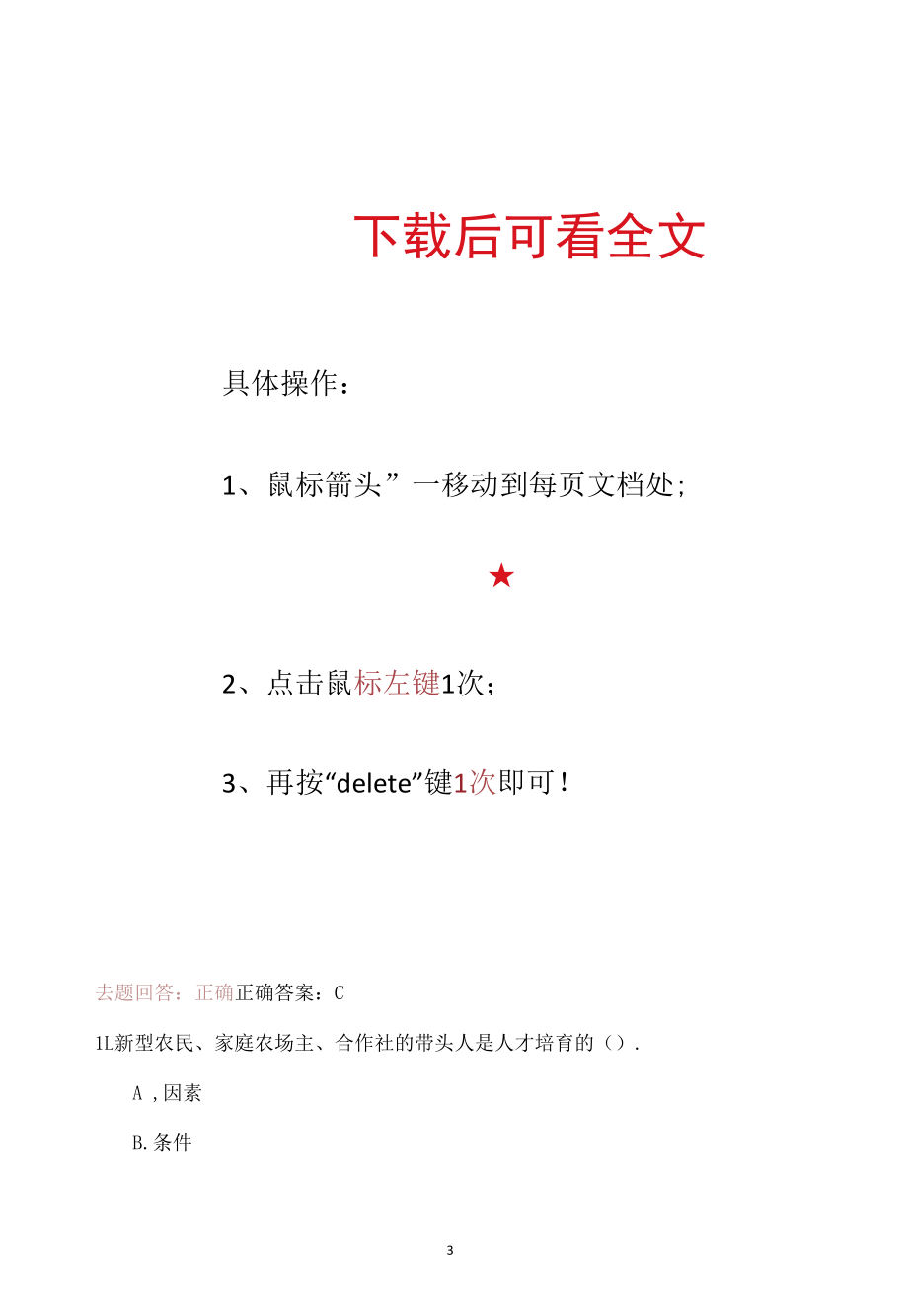 下载后可看全文

具体操作：

1、鼠标箭头”一移动到每页文档处;

★

2、点击鼠标左键1次；

3、再按“delete”键1次即可！

去题回答：正确正确答案：C

1L新型农民、家庭农场主、合作社的带头人是人才培育的（）.

A ,因素

B.条件

3